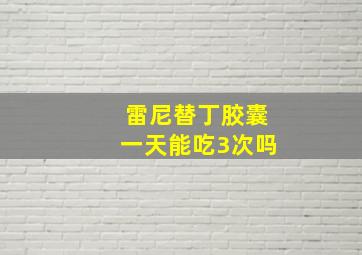 雷尼替丁胶囊
一天能吃3次吗